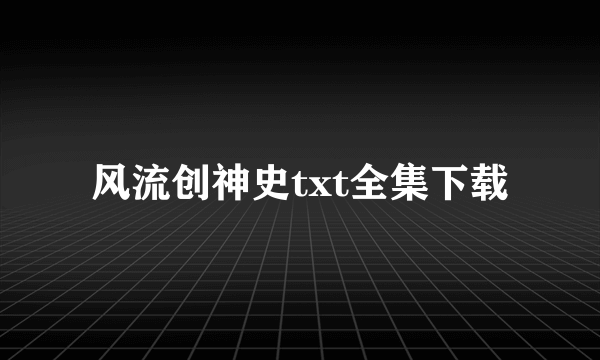 风流创神史txt全集下载